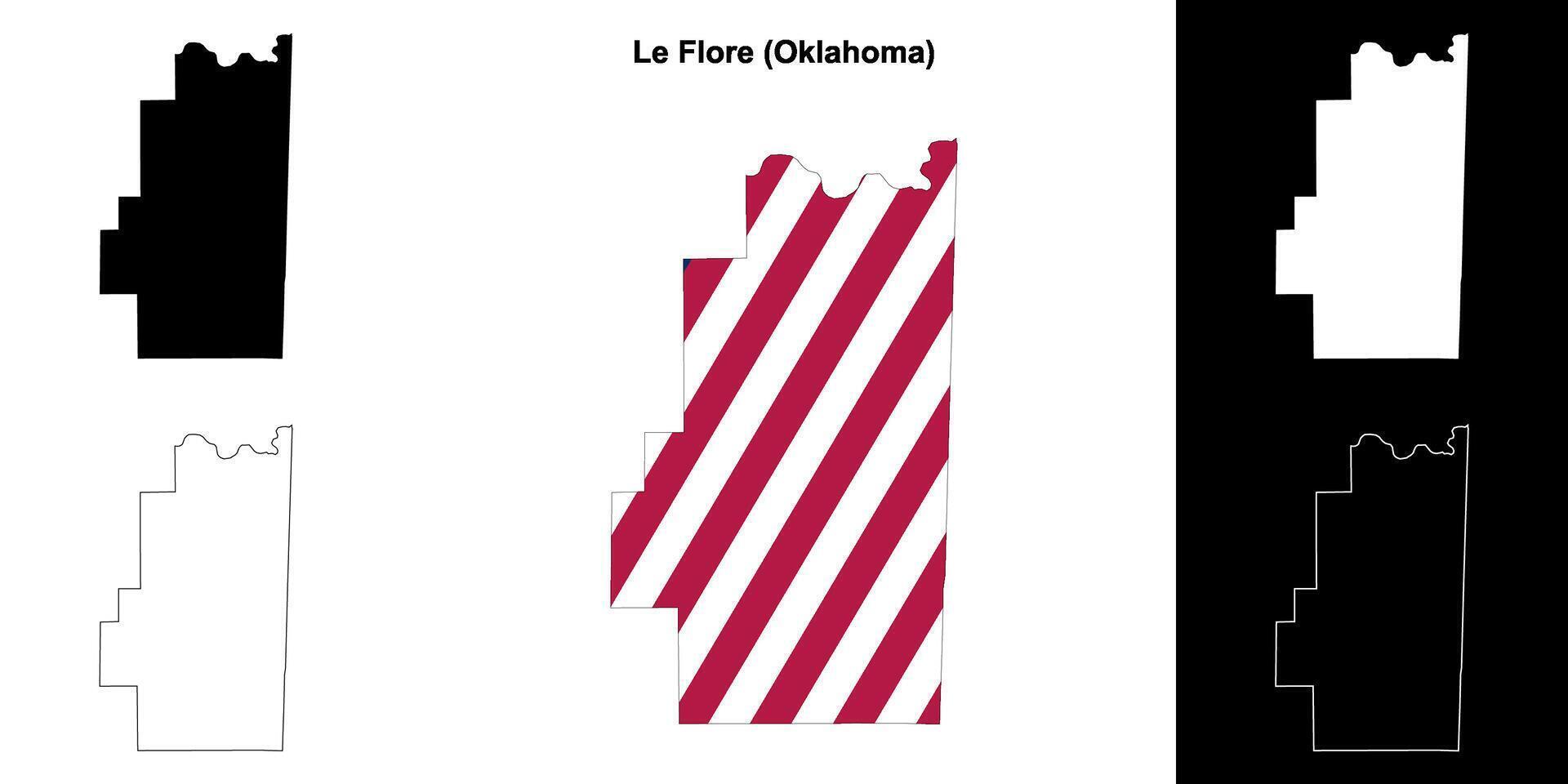 Le Flore (Oklahoma)